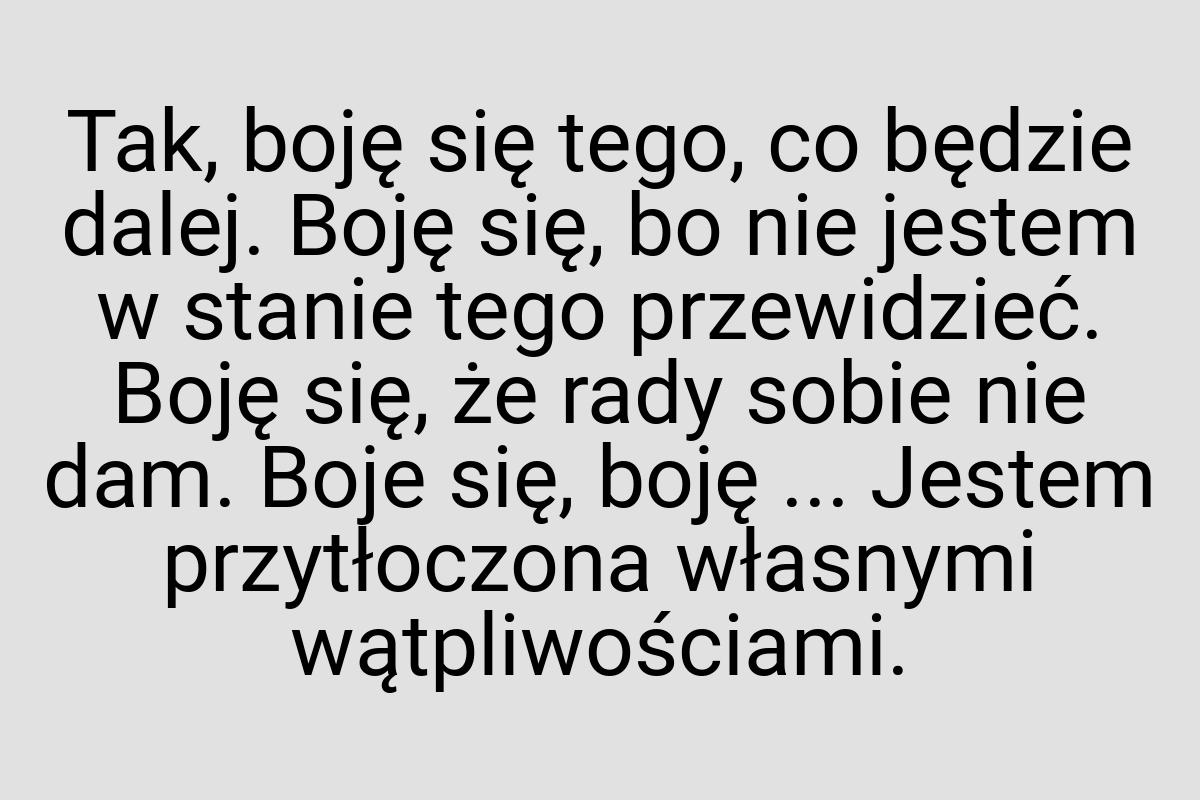 Tak, boję się tego, co będzie dalej. Boję się, bo nie jestem w stanie tego przewidzieć. Boję się, że rady sobie nie dam. Boje się, boję ... Jestem przytłoczona własnymi wątpliwościami.